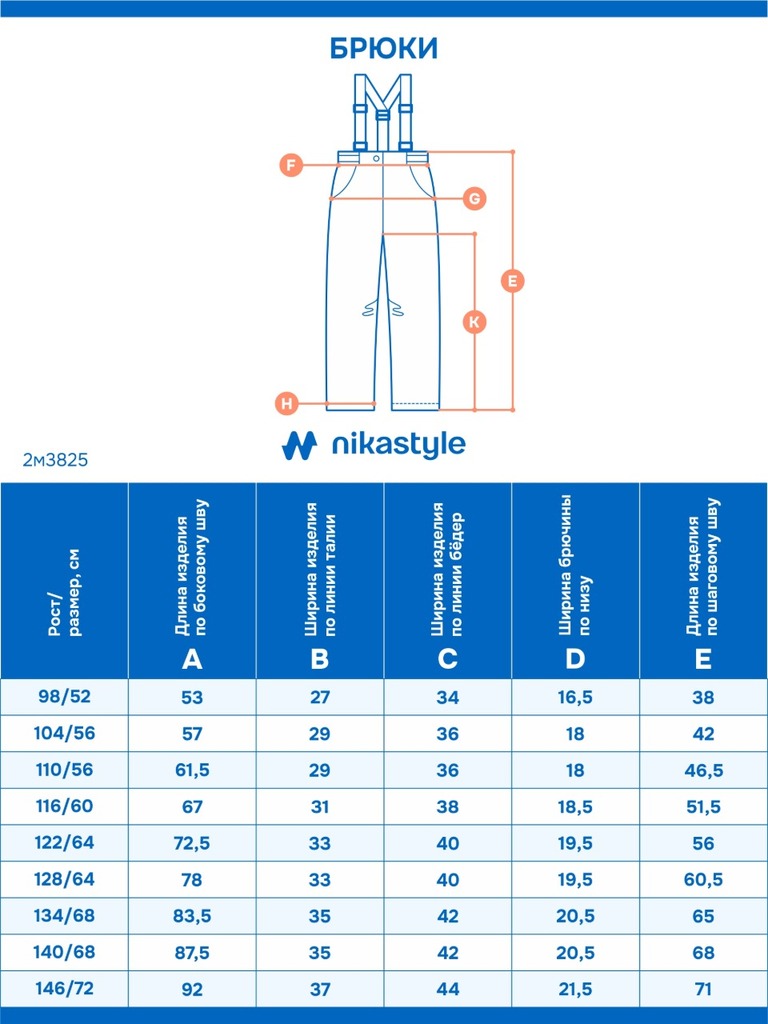 БРЮКИ

F
G
E
K
H

nikastyle

2м3825

| Рост/ размер, см | Длина изделия по боковому шву A | Ширина изделия по линии талии B | Ширина изделия по линии бёдер C | Ширина брючины по низу D | Длина изделия по шаговому шву E |
|---|---|---|---|---|---|
| 98/52 | 53 | 27 | 34 | 16,5 | 38 |
| 104/56 | 57 | 29 | 36 | 18 | 42 |
| 110/56 | 61,5 | 29 | 36 | 18 | 46,5 |
| 116/60 | 67 | 31 | 38 | 18,5 | 51,5 |
| 122/64 | 72,5 | 33 | 40 | 19,5 | 56 |
| 128/64 | 78 | 33 | 40 | 19,5 | 60,5 |
| 134/68 | 83,5 | 35 | 42 | 20,5 | 65 |
| 140/68 | 87,5 | 35 | 42 | 20,5 | 68 |
| 146/72 | 92 | 37 | 44 | 21,5 | 71 |